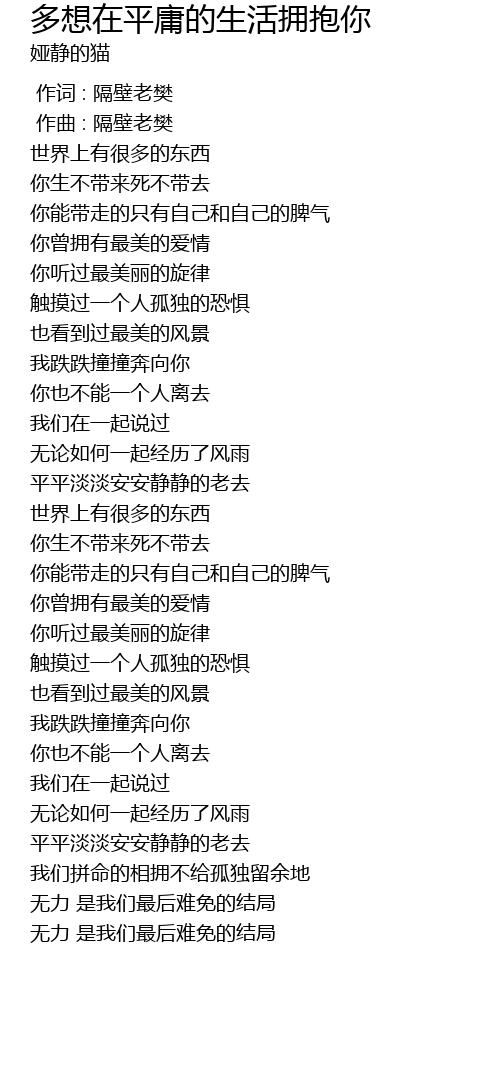 多想在平庸的生活拥抱你
娅静的猫

作词 : 隔壁老樊
作曲 : 隔壁老樊
世界上有很多的东西
你生不带来死不带去
你能带走的只有自己和自己的脾气
你曾拥有最美的爱情
你听过最美丽的旋律
触摸过一个人孤独的恐惧
也看到过最美的风景
我跌跌撞撞奔向你
你也不能一个人离去
我们在一起说过
无论如何一起经历了风雨
平平淡淡安安静静的老去
世界上有很多的东西
你生不带来死不带去
你能带走的只有自己和自己的脾气
你曾拥有最美的爱情
你听过最美丽的旋律
触摸过一个人孤独的恐惧
也看到过最美的风景
我跌跌撞撞奔向你
你也不能一个人离去
我们在一起说过
无论如何一起经历了风雨
平平淡淡安安静静的老去
我们拼命的相拥不给孤独留余地
无力 是我们最后难免的结局
无力 是我们最后难免的结局